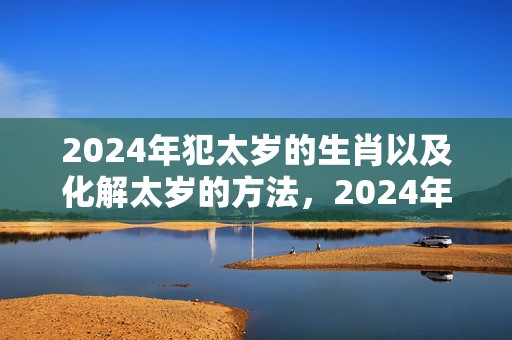 2024年犯太岁的生肖以及化解太岁的方法，2024年